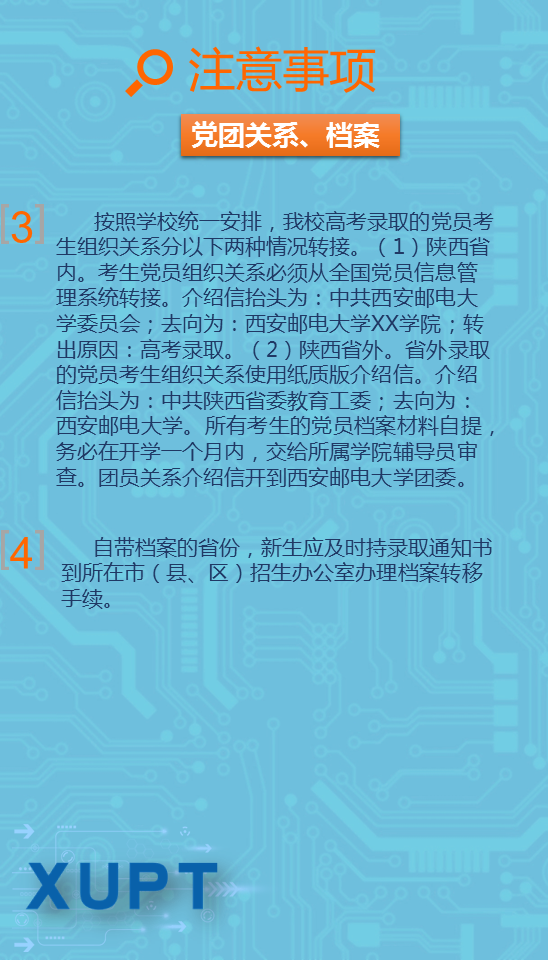 注意事项

党团关系、档案

[3] 按照学校统一安排，我校高考录取的党员考生组织关系分以下两种情况转接。（1）陕西省内。考生党员组织关系必须从全国党员信息管理系统转接。介绍信抬头为：中共西安邮电大学委员会；去向为：西安邮电大学XX学院；转出原因：高考录取。（2）陕西省外。省外录取的党员考生组织关系使用纸质版介绍信。介绍信抬头为：中共陕西省委教育工委；去向为：西安邮电大学。所有考生的党员档案材料自提，务必在开学一个月内，交给所属学院辅导员审查。团员关系介绍信开到西安邮电大学团委。

[4] 自带档案的省份，新生应及时持录取通知书到所在市（县、区）招生办公室办理档案转移手续。

XUPT